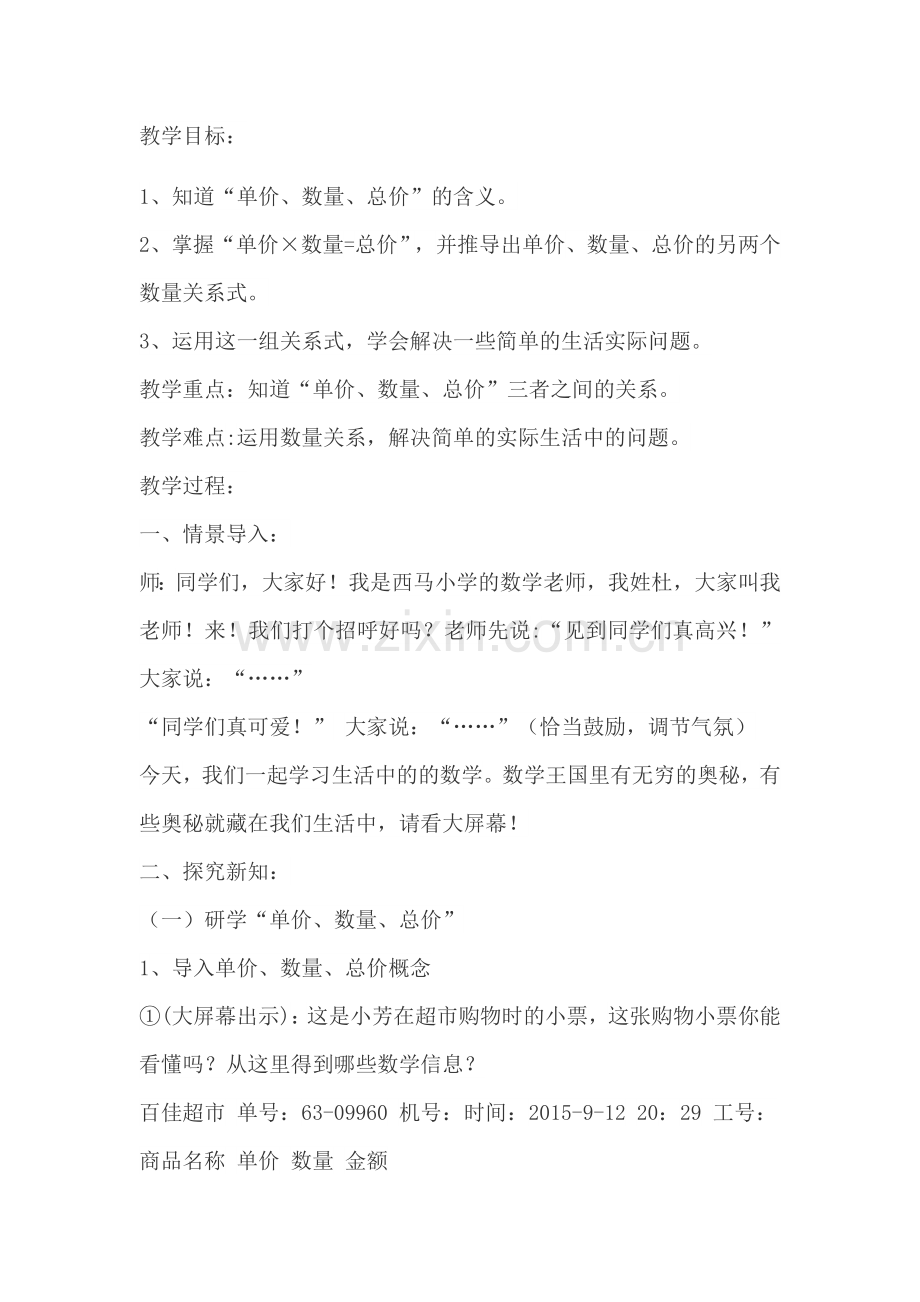 教学目标：

1、知道“单价、数量、总价”的含义。

2、掌握“单价×数量=总价”，并推导出单价、数量、总价的另两个数量关系式。

3、运用这一组关系式，学会解决一些简单的生活实际问题。

教学重点：知道“单价、数量、总价”三者之间的关系。

教学难点:运用数量关系，解决简单的实际生活中的问题。

教学过程：

一、情景导入：

师：同学们，大家好！我是西马小学的数学老师，我姓杜，大家叫我老师！来！我们打个招呼好吗？老师先说：“见到同学们真高兴！”大家说：“……”

“同学们真可爱！” 大家说：“……”（恰当鼓励，调节气氛）

今天，我们一起学习生活中的的数学。数学王国里有无穷的奥秘，有些奥秘就藏在我们生活中，请看大屏幕！

二、探究新知：

（一）研学“单价、数量、总价”

1、导入单价、数量、总价概念

①(大屏幕出示)：这是小芳在超市购物时的小票，这张购物小票你能看懂吗？从这里得到哪些数学信息？

百佳超市 单号：63-09960 机号：时间：2015-9-12 20：29 工号：

商品名称 单价 数量 金额

www.zixin.com.cn